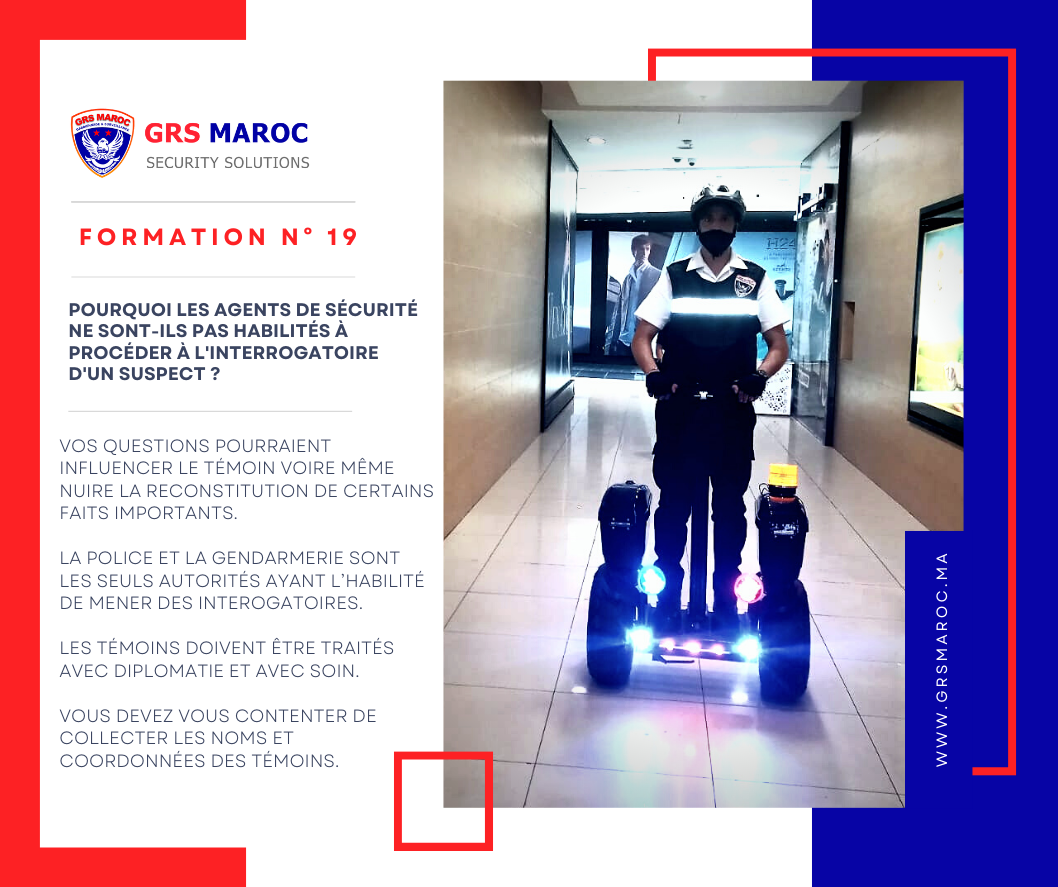 GRS MAROC

GRS MAROC
SECURITY SOLUTIONS

FORMATION N° 19

POURQUOI LES AGENTS DE SÉCURITÉ NE SONT-ILS PAS HABILITÉS À PROCÉDER À L'INTERROGATOIRE D'UN SUSPECT ?

VOS QUESTIONS POURRAIENT INFLUENCER LE TÉMOIN VOIRE MÊME NUIRE LA RECONSTITUTION DE CERTAINS FAITS IMPORTANTS.

LA POLICE ET LA GENDARMERIE SONT LES SEULS AUTORITÉS AYANT L'HABILITÉ DE MENER DES INTEROGATOIRES.

LES TÉMOINS DOIVENT ÊTRE TRAITÉS AVEC DIPLOMATIE ET AVEC SOIN.

VOUS DEVEZ VOUS CONTENTER DE COLLECTER LES NOMS ET COORDONNÉES DES TÉMOINS.

H24

WWW.GRSMAROC.MA